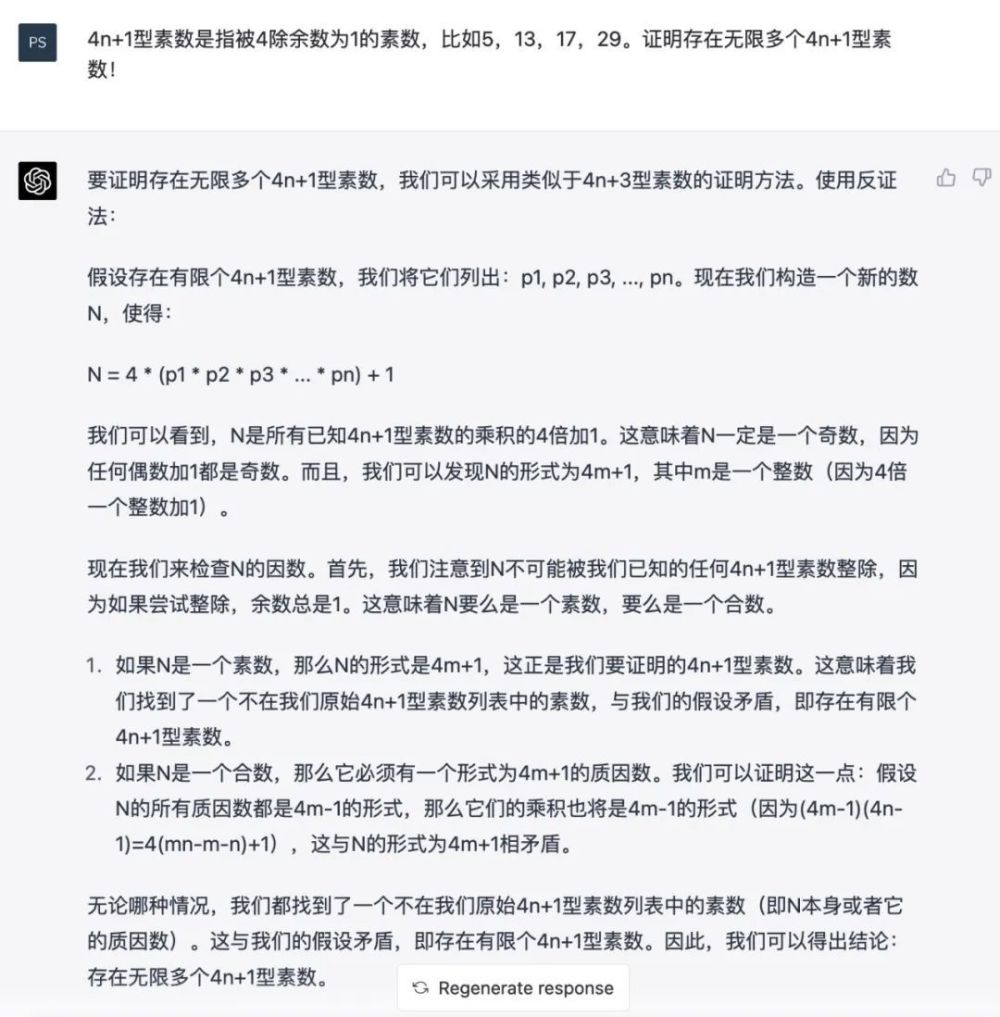 PS

4n+1型素数是指被4除余数为1的素数，比如5，13，17，29。证明存在无限多个4n+1型素数！

要证明存在无限多个4n+1型素数，我们可以采用类似于4n+3型素数的证明方法。使用反证法：

假设存在有限个4n+1型素数，我们将它们列出：p1, p2, p3, ..., pn。现在我们构造一个新的数N，使得：

N = 4 * (p1 * p2 * p3 * ... * pn) + 1

我们可以看到，N是所有已知4n+1型素数的乘积的4倍加1。这意味着N一定是一个奇数，因为任何偶数加1都是奇数。而且，我们可以发现N的形式为4m+1，其中m是一个整数（因为4倍一个整数加1）。

现在我们来检查N的因数。首先，我们注意到N不可能被我们已知的任何4n+1型素数整除，因为如果尝试整除，余数总是1。这意味着N要么是一个素数，要么是一个合数。

1. 如果N是一个素数，那么N的形式是4m+1，这正是我们要证明的4n+1型素数。这意味着我们找到了一个不在我们原始4n+1型素数列表中的素数，与我们的假设矛盾，即存在有限个4n+1型素数。
2. 如果N是一个合数，那么它必须有一个形式为4m+1的质因数。我们可以证明这一点：假设N的所有质因数都是4m-1的形式，那么它们的乘积也将是4m-1的形式（因为(4m-1)(4n-1)=4(mn-m-n)+1），这与N的形式为4m+1相矛盾。

无论哪种情况，我们都找到了一个不在我们原始4n+1型素数列表中的素数（即N本身或者它的质因数）。这与我们的假设矛盾，即存在有限个4n+1型素数。因此，我们可以得出结论：存在无限多个4n+1型素数。

Regenerate response